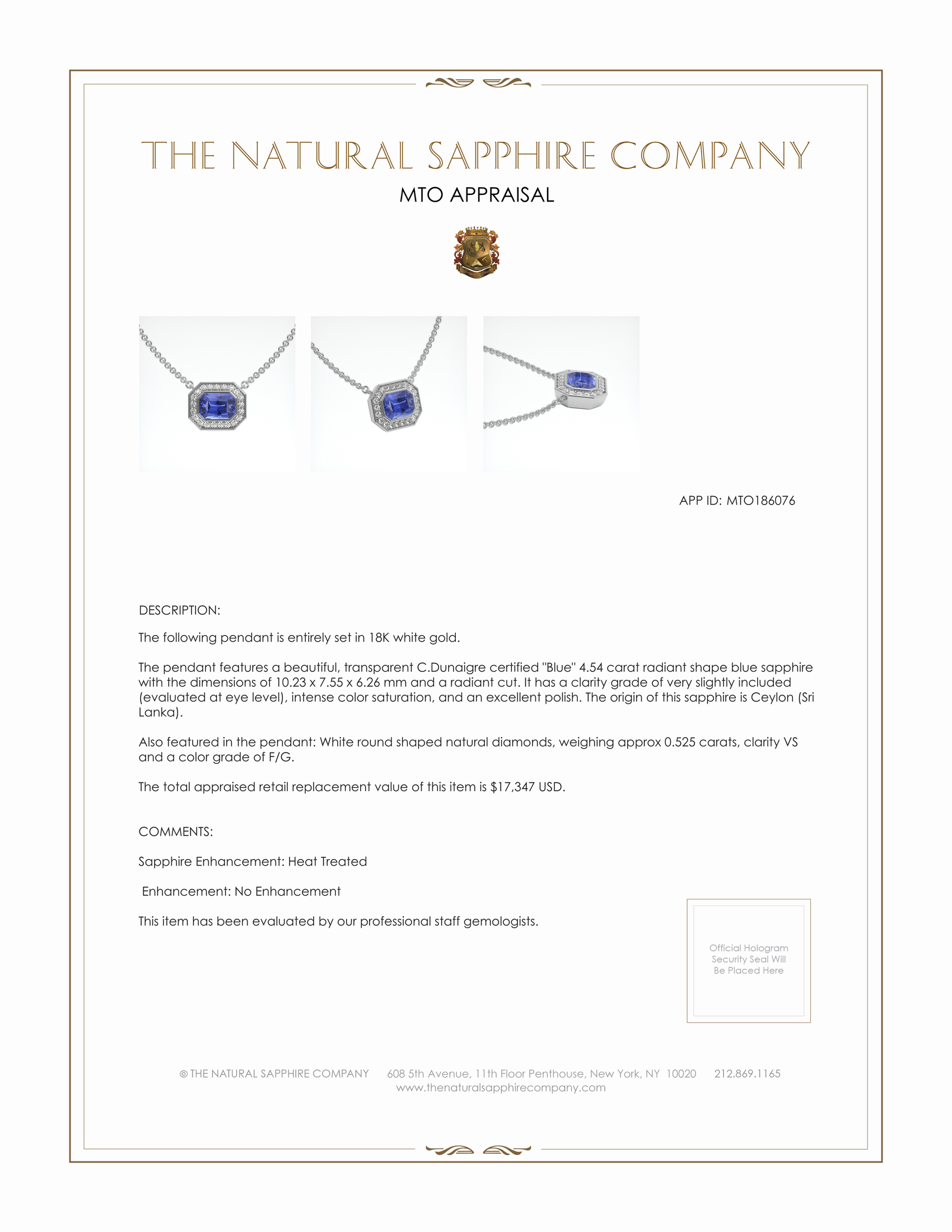 THE NATURAL SAPPHIRE COMPANY

MTO APPRAISAL

APP ID: MTO186076

DESCRIPTION:

The following pendant is entirely set in 18K white gold.

The pendant features a beautiful, transparent C.Dunaigre certified "Blue" 4.54 carat radiant shape blue sapphire with the dimensions of 10.23 x 7.55 x 6.26 mm and a radiant cut. It has a clarity grade of very slightly included (evaluated at eye level), intense color saturation, and an excellent polish. The origin of this sapphire is Ceylon (Sri Lanka).

Also featured in the pendant: White round shaped natural diamonds, weighing approx 0.525 carats, clarity VS and a color grade of F/G.

The total appraised retail replacement value of this item is $17,347 USD.

COMMENTS:

Sapphire Enhancement: Heat Treated

Enhancement: No Enhancement

This item has been evaluated by our professional staff gemologists.

Official Hologram Security Seal Will Be Placed Here

© THE NATURAL SAPPHIRE COMPANY 608 5th Avenue, 11th Floor Penthouse, New York, NY 10020 212.869.1165
www.thenaturalsapphirecompany.com